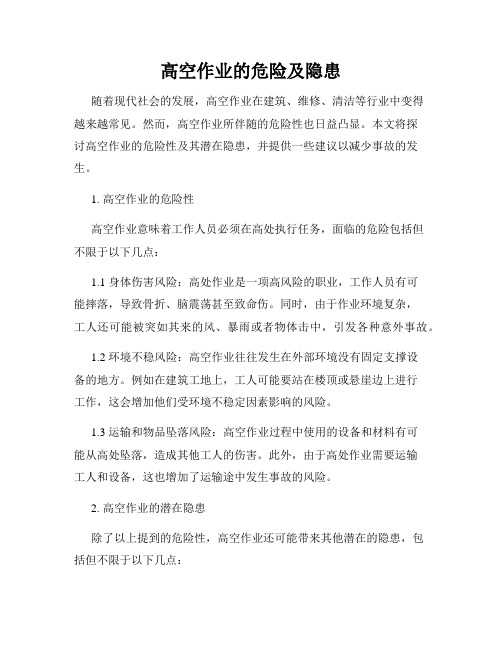 高空作业的危险及隐患

随着现代社会的发展，高空作业在建筑、维修、清洁等行业中变得越来越常见。然而，高空作业所伴随的危险性也日益凸显。本文将探讨高空作业的危险性及其潜在隐患，并提供一些建议以减少事故的发生。

1. 高空作业的危险性

高空作业意味着工作人员必须在高处执行任务，面临的危险包括但不限于以下几点：

1.1 身体伤害风险：高处作业是一项高风险的职业，工作人员有可能摔落，导致骨折、脑震荡甚至致命伤。同时，由于作业环境复杂，工人还可能被突如其来的风、暴雨或者物体击中，引发各种意外事故。

1.2 环境不稳风险：高空作业往往发生在外部环境没有固定支撑设备的地方。例如在建筑工地上，工人可能要站在楼顶或悬崖边上进行工作，这会增加他们受环境不稳定因素影响的风险。

1.3 运输和物品坠落风险：高空作业过程中使用的设备和材料有可能从高处坠落，造成其他工人的伤害。此外，由于高处作业需要运输工人和设备，这也增加了运输途中发生事故的风险。

2. 高空作业的潜在隐患

除了以上提到的危险性，高空作业还可能带来其他潜在的隐患，包括但不限于以下几点：